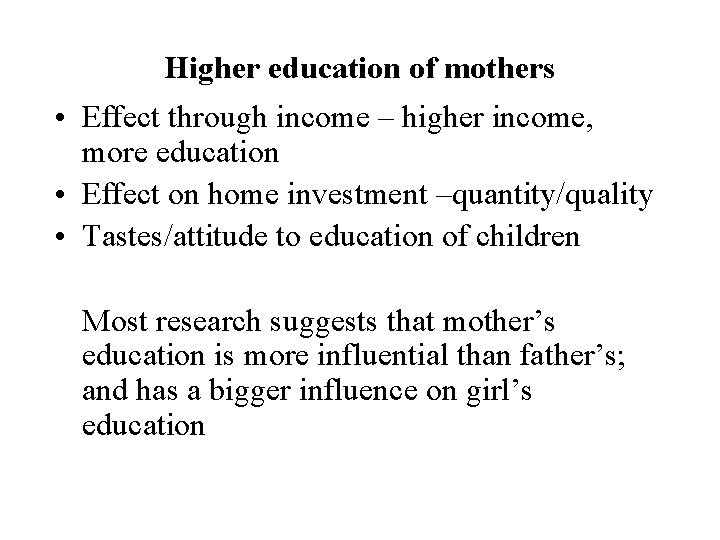 Higher education of mothers

• Effect through income – higher income, more education
• Effect on home investment –quantity/quality
• Tastes/attitude to education of children

Most research suggests that mother's education is more influential than father's; and has a bigger influence on girl's education